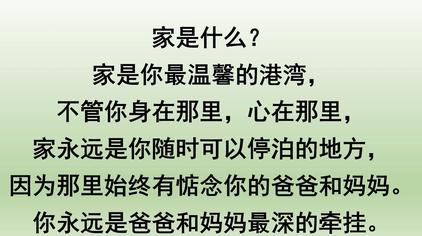 家是什么？
家是你最温馨的港湾，
不管你身在那里，心在那里，
家永远是你随时可以停泊的地方，
因为那里始终有惦念你的爸爸和妈妈。
你永远是爸爸和妈妈最深的牵挂。